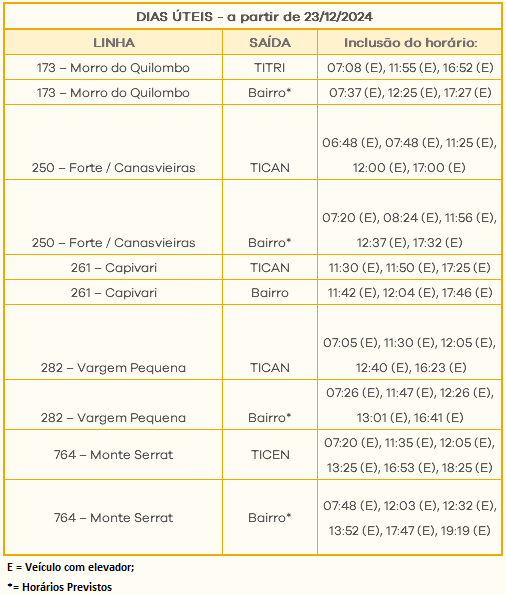 DIAS ÚTEIS - a partir de 23/12/2024

| LINHA | SAÍDA | Inclusão do horário: |
|---|---|---|
| 173 – Morro do Quilombo | TITRI | 07:08 (E), 11:55 (E), 16:52 (E) |
| 173 – Morro do Quilombo | Bairro* | 07:37 (E), 12:25 (E), 17:27 (E) |
| 250 – Forte / Canasvieiras | TICAN | 06:48 (E), 07:48 (E), 11:25 (E), 12:00 (E), 17:00 (E) |
| 250 – Forte / Canasvieiras | Bairro* | 07:20 (E), 08:24 (E), 11:56 (E), 12:37 (E), 17:32 (E) |
| 261 – Capivari | TICAN | 11:30 (E), 11:50 (E), 17:25 (E) |
| 261 – Capivari | Bairro | 11:42 (E), 12:04 (E), 17:46 (E) |
| 282 – Vargem Pequena | TICAN | 07:05 (E), 11:30 (E), 12:05 (E), 12:40 (E), 16:23 (E) |
| 282 – Vargem Pequena | Bairro* | 07:26 (E), 11:47 (E), 12:26 (E), 13:01 (E), 16:41 (E) |
| 764 – Monte Serrat | TICEN | 07:20 (E), 11:35 (E), 12:05 (E), 13:25 (E), 16:53 (E), 18:25 (E) |
| 764 – Monte Serrat | Bairro* | 07:48 (E), 12:03 (E), 12:32 (E), 13:52 (E), 17:47 (E), 19:19 (E) |

E = Veículo com elevador;

*= Horários Previstos